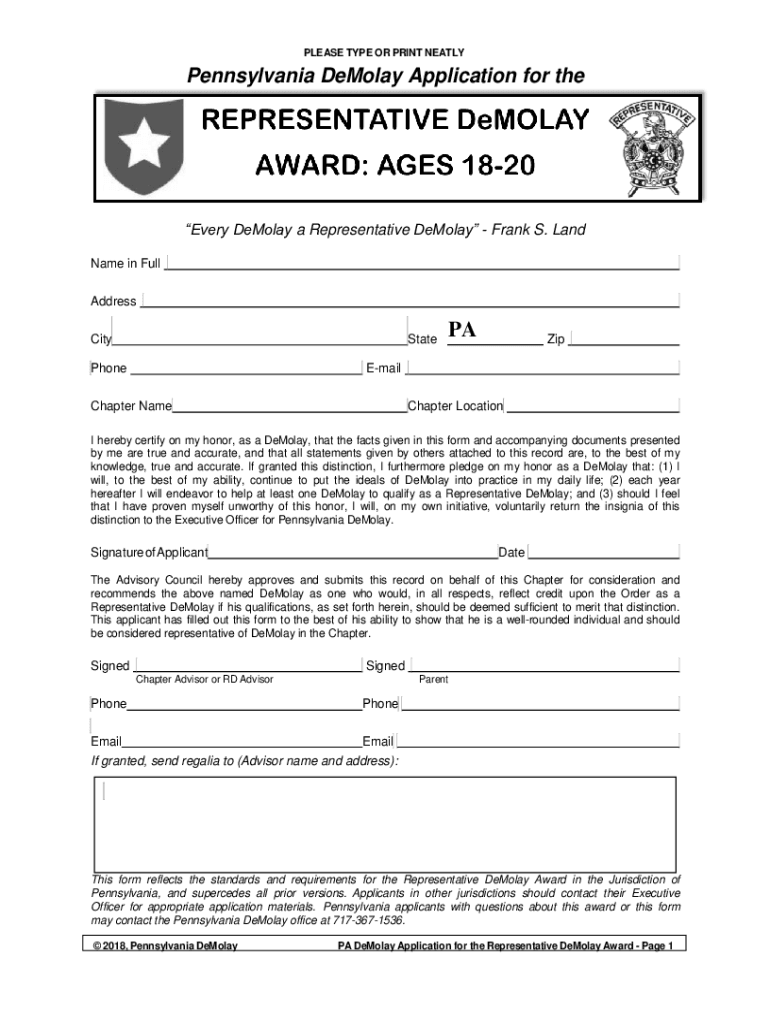 PLEASE TYPE OR PRINT NEATLY

Pennsylvania DeMolay Application for the

REPRESENTATIVE DeMOLAY AWARD: AGES 18-20

REPRESENTATIVE

"Every DeMolay a Representative DeMolay" - Frank S. Land

Name in Full

Address

City State PA Zip

Phone E-mail

Chapter Name Chapter Location

I hereby certify on my honor, as a DeMolay, that the facts given in this form and accompanying documents presented by me are true and accurate, and that all statements given by others attached to this record are, to the best of my knowledge, true and accurate. If granted this distinction, I furthermore pledge on my honor as a DeMolay that: (1) I will, to the best of my ability, continue to put the ideals of DeMolay into practice in my daily life; (2) each year hereafter I will endeavor to help at least one DeMolay to qualify as a Representative DeMolay; and (3) should I feel that I have proven myself unworthy of this honor, I will, on my own initiative, voluntarily return the insignia of this distinction to the Executive Officer for Pennsylvania DeMolay.

Signature of Applicant Date

The Advisory Council hereby approves and submits this record on behalf of this Chapter for consideration and recommends the above named DeMolay as one who would, in all respects, reflect credit upon the Order as a Representative DeMolay if his qualifications, as set forth herein, should be deemed sufficient to merit that distinction. This applicant has filled out this form to the best of his ability to show that he is a well-rounded individual and should be considered representative of DeMolay in the Chapter.

Signed Signed
Chapter Advisor or RD Advisor Parent

Phone Phone

Email Email

If granted, send regalia to (Advisor name and address):

This form reflects the standards and requirements for the Representative DeMolay Award in the Jurisdiction of Pennsylvania, and supercedes all prior versions. Applicants in other jurisdictions should contact their Executive Officer for appropriate application materials. Pennsylvania applicants with questions about this award or this form may contact the Pennsylvania DeMolay office at 717-367-1536.

© 2018, Pennsylvania DeMolay PA DeMolay Application for the Representative DeMolay Award - Page 1